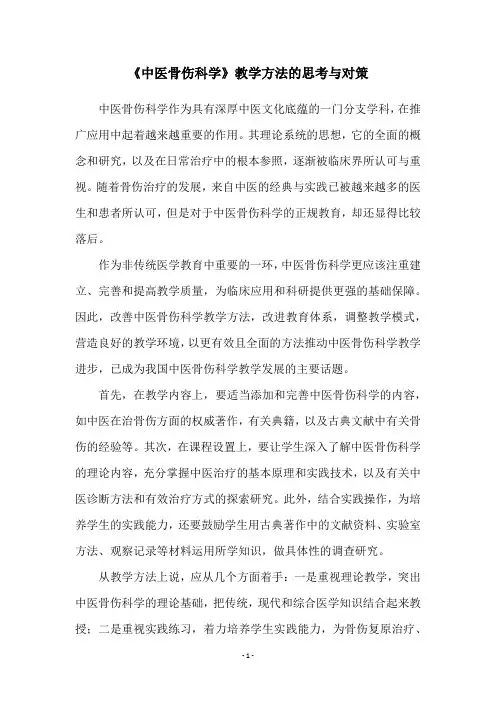 《中医骨伤科学》教学方法的思考与对策

中医骨伤科学作为具有深厚中医文化底蕴的一门分支学科，在推广应用中起着越来越重要的作用。其理论系统的思想，它的全面的概念和研究，以及在日常治疗中的根本参照，逐渐被临床界所认可与重视。随着骨伤治疗的发展，来自中医的经典与实践已被越来越多的医生和患者所认可，但是对于中医骨伤科学的正规教育，却还显得比较落后。

作为非传统医学教育中重要的一环，中医骨伤科学更应该注重建立、完善和提高教学质量，为临床应用和科研提供更强的基础保障。因此，改善中医骨伤科学教学方法，改进教育体系，调整教学模式，营造良好的教学环境，以更有效且全面的方法推动中医骨伤科学教学进步，已成为我国中医骨伤科学教学发展的主要话题。

首先，在教学内容上，要适当添加和完善中医骨伤科学的内容，如中医在治骨伤方面的权威著作，有关典籍，以及古典文献中有关骨伤的经验等。其次，在课程设置上，要让学生深入了解中医骨伤科学的理论内容，充分掌握中医治疗的基本原理和实践技术，以及有关中医诊断方法和有效治疗方式的探索研究。此外，结合实践操作，为培养学生的实践能力，还要鼓励学生用古典著作中的文献资料、实验室方法、观察记录等材料运用所学知识，做具体性的调查研究。

从教学方法上说，应从几个方面着手：一是重视理论教学，突出中医骨伤科学的理论基础，把传统，现代和综合医学知识结合起来教授；二是重视实践练习，着力培养学生实践能力，为骨伤复原治疗、

- 1 -